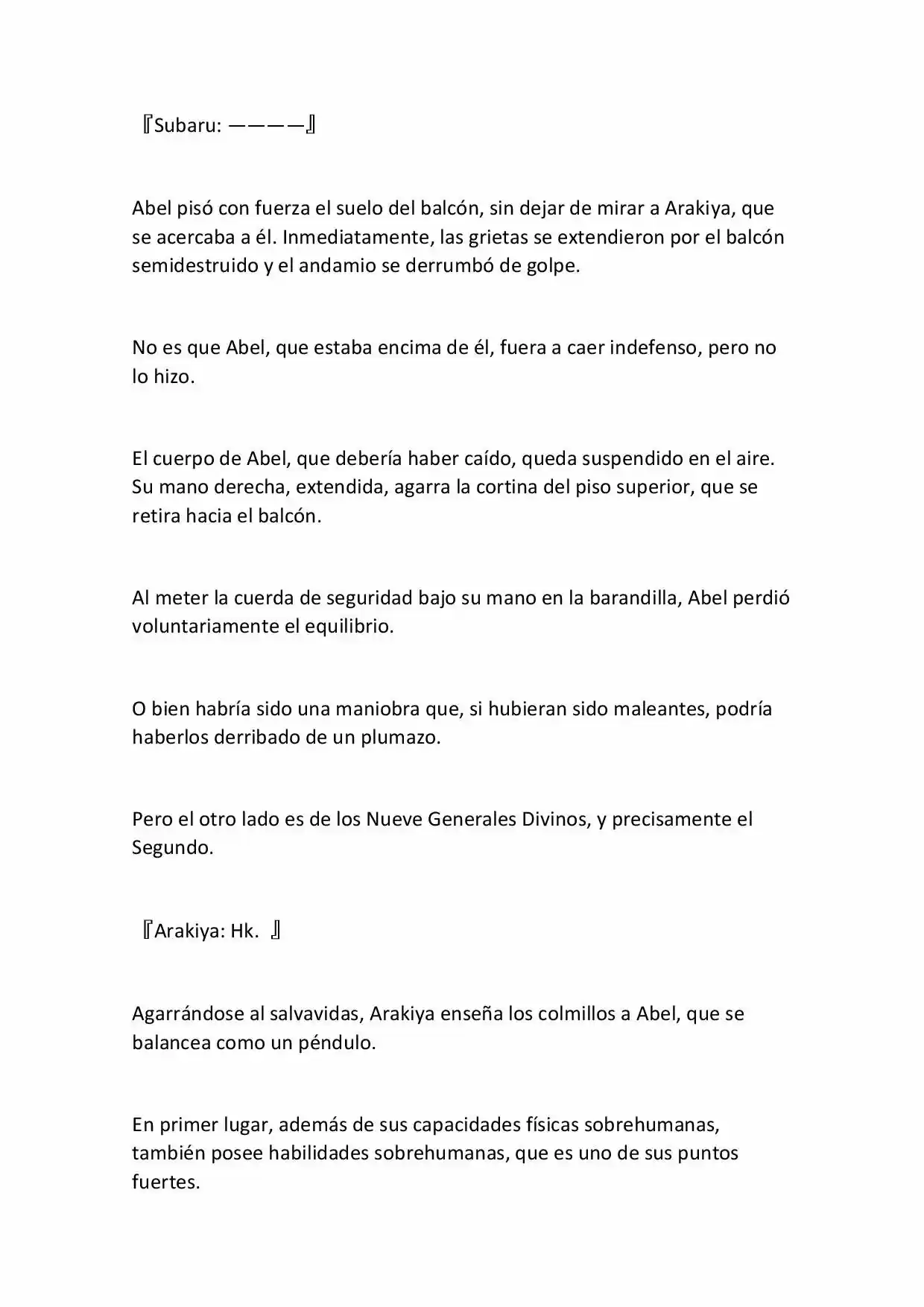 『Subaru: ————』

Abel pisó con fuerza el suelo del balcón, sin dejar de mirar a Arakiya, que se acercaba a él. Inmediatamente, las grietas se extendieron por el balcón semidestruido y el andamio se derrumbó de golpe.

No es que Abel, que estaba encima de él, fuera a caer indefenso, pero no lo hizo.

El cuerpo de Abel, que debería haber caído, queda suspendido en el aire. Su mano derecha, extendida, agarra la cortina del piso superior, que se retira hacia el balcón.

Al meter la cuerda de seguridad bajo su mano en la barandilla, Abel perdió voluntariamente el equilibrio.

O bien habría sido una maniobra que, si hubieran sido maleantes, podría haberlos derribado de un plumazo.

Pero el otro lado es de los Nueve Generales Divinos, y precisamente el Segundo.

『Arakiya: Hk. 』

Agarrándose al salvavidas, Arakiya enseña los colmillos a Abel, que se balancea como un péndulo.

En primer lugar, además de sus capacidades físicas sobrehumanas, también posee habilidades sobrehumanas, que es uno de sus puntos fuertes.